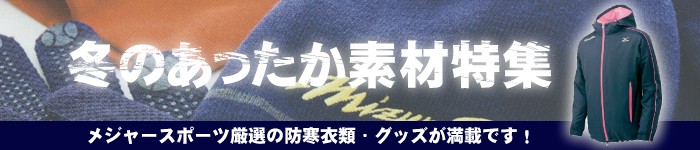 冬のあったか素材特集

メジャースポーツ厳選の防寒衣類・グッズが満載です！